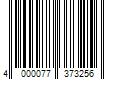 4 000077 373256